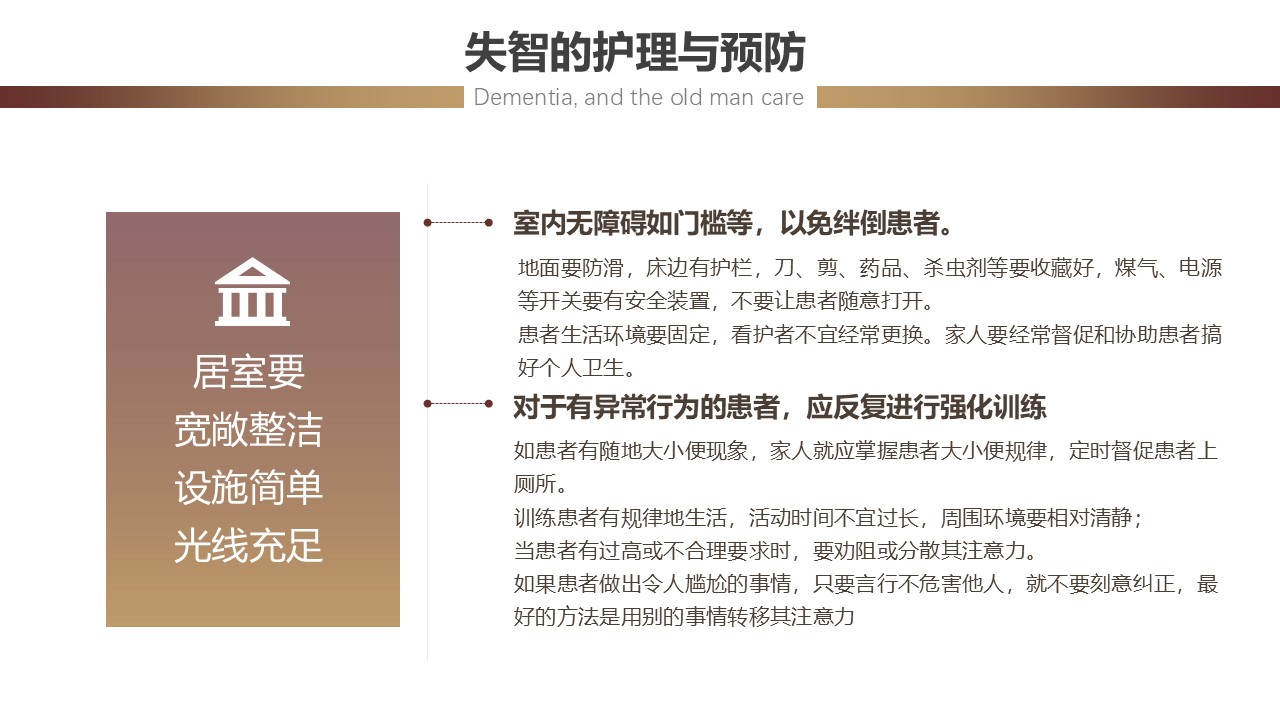 失智的护理与预防

Dementia, and the old man care

居室要
宽敞整洁
设施简单
光线充足

室内无障碍如门槛等，以免绊倒患者。

地面要防滑，床边有护栏，刀、剪、药品、杀虫剂等要收藏好，煤气、电源等开关要有安全装置，不要让患者随意打开。

患者生活环境要固定，看护者不宜经常更换。家人要经常督促和协助患者搞好个人卫生。

对于有异常行为的患者，应反复进行强化训练

如患者有随地大小便现象，家人就应掌握患者大小便规律，定时督促患者上厕所。

训练患者有规律地生活，活动时间不宜过长，周围环境要相对清静；

当患者有过高或不合理要求时，要劝阻或分散其注意力。

如果患者做出令人尴尬的事情，只要言行不危害他人，就不要刻意纠正，最好的方法是用别的事情转移其注意力